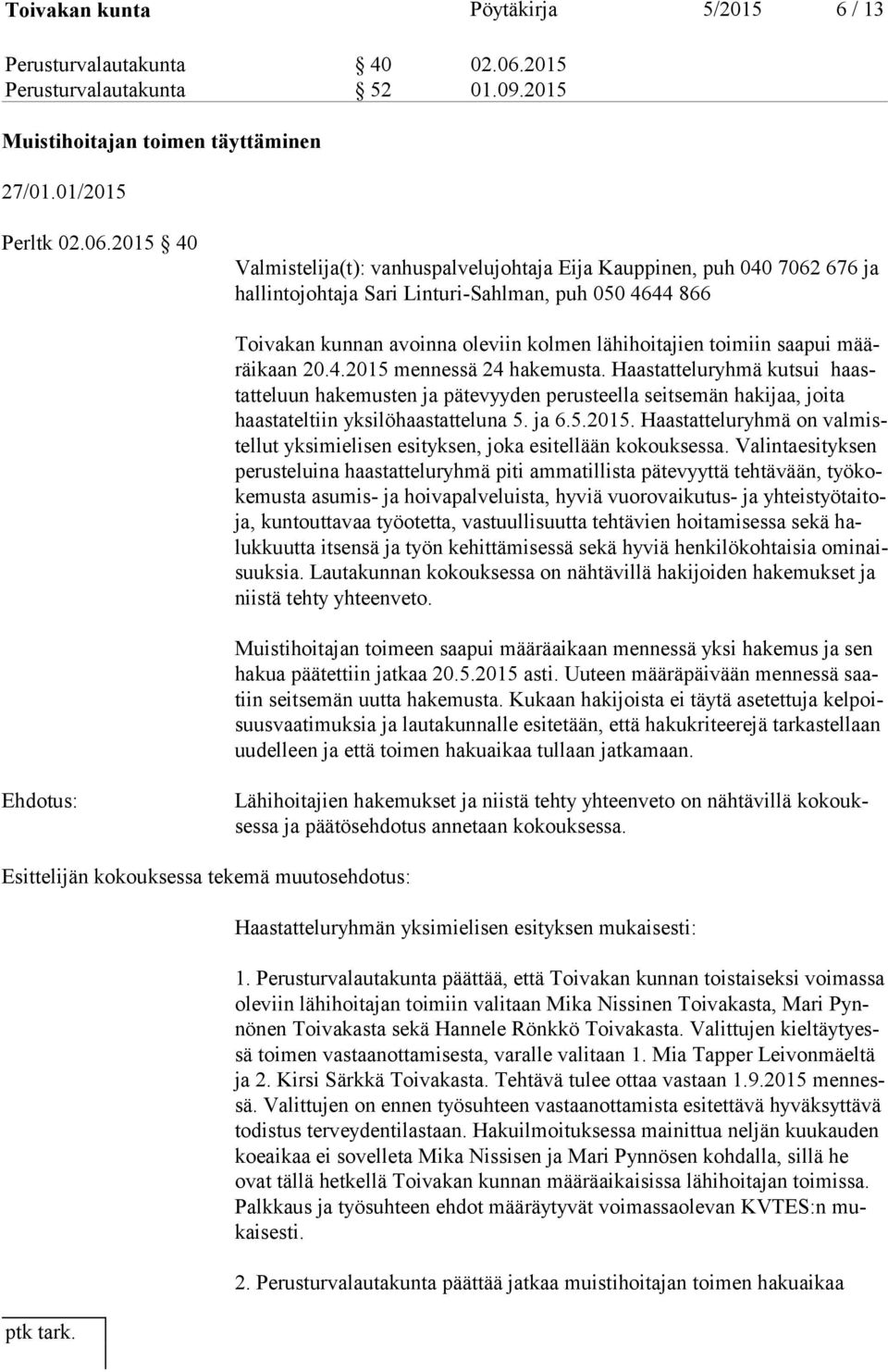 Toivakan kunta Pöytäkirja 5/2015 6 / 13

Perusturvalautakunta § 40 02.06.2015
Perusturvalautakunta § 52 01.09.2015

Muistihoitajan toimen täyttäminen

27/01.01/2015

Perltk 02.06.2015 § 40

Valmistelija(t): vanhuspalvelujohtaja Eija Kauppinen, puh 040 7062 676 ja hallintojohtaja Sari Linturi-Sahlman, puh 050 4644 866

Toivakan kunnan avoinna oleviin kolmen lähihoitajien toimiin saapui määräikaan 20.4.2015 mennessä 24 hakemusta. Haastatteluryhmä kutsui haastatteluun hakemusten ja pätevyyden perusteella seitsemän hakijaa, joita haastateltiin yksilöhaastatteluna 5. ja 6.5.2015. Haastatteluryhmä on valmistellut yksimielisen esityksen, joka esitellään kokouksessa. Valintaesityksen perusteluina haastatteluryhmä piti ammatillista pätevyyttä tehtävään, työkokemusta asumis- ja hoivapalveluista, hyviä vuorovaikutus- ja yhteistyötaitoja, kuntouttavaa työotetta, vastuullisuutta tehtävien hoitamisessa sekä halukkuutta itsensä ja työn kehittämisessä sekä hyviä henkilökohtaisia ominaisuuksia. Lautakunnan kokouksessa on nähtävillä hakijoiden hakemukset ja niistä tehty yhteenveto.

Muistihoitajan toimeen saapui määräaikaan mennessä yksi hakemus ja sen hakua päätettiin jatkaa 20.5.2015 asti. Uuteen määräpäivään mennessä saatiin seitsemän uutta hakemusta. Kukaan hakijoista ei täytä asetettuja kelpoisuusvaatimuksia ja lautakunnalle esitetään, että hakukriteerejä tarkastellaan uudelleen ja että toimen hakuaikaa tullaan jatkamaan.

Ehdotus: Lähihoitajien hakemukset ja niistä tehty yhteenveto on nähtävillä kokouksessa ja päätösehdotus annetaan kokouksessa.

Esittelijän kokouksessa tekemä muutosehdotus:

Haastatteluryhmän yksimielisen esityksen mukaisesti:

1. Perusturvalautakunta päättää, että Toivakan kunnan toistaiseksi voimassa oleviin lähihoitajan toimiin valitaan Mika Nissinen Toivakasta, Mari Pynnönen Toivakasta sekä Hannele Rönkkö Toivakasta. Valittujen kieltäytyessä toimen vastaanottamisesta, varalle valitaan 1. Mia Tapper Leivonmäeltä ja 2. Kirsi Särkkä Toivakasta. Tehtävä tulee ottaa vastaan 1.9.2015 mennessä. Valittujen on ennen työsuhteen vastaanottamista esitettävä hyväksyttävä todistus terveydentilastaan. Hakuilmoituksessa mainittua neljän kuukauden koeaikaa ei sovelleta Mika Nissisen ja Mari Pynnösen kohdalla, sillä he ovat tällä hetkellä Toivakan kunnan määräaikaisissa lähihoitajan toimissa. Palkkaus ja työsuhteen ehdot määräytyvät voimassaolevan KVTES:n mukaisesti.

2. Perusturvalautakunta päättää jatkaa muistihoitajan toimen hakuaikaa

ptk tark.